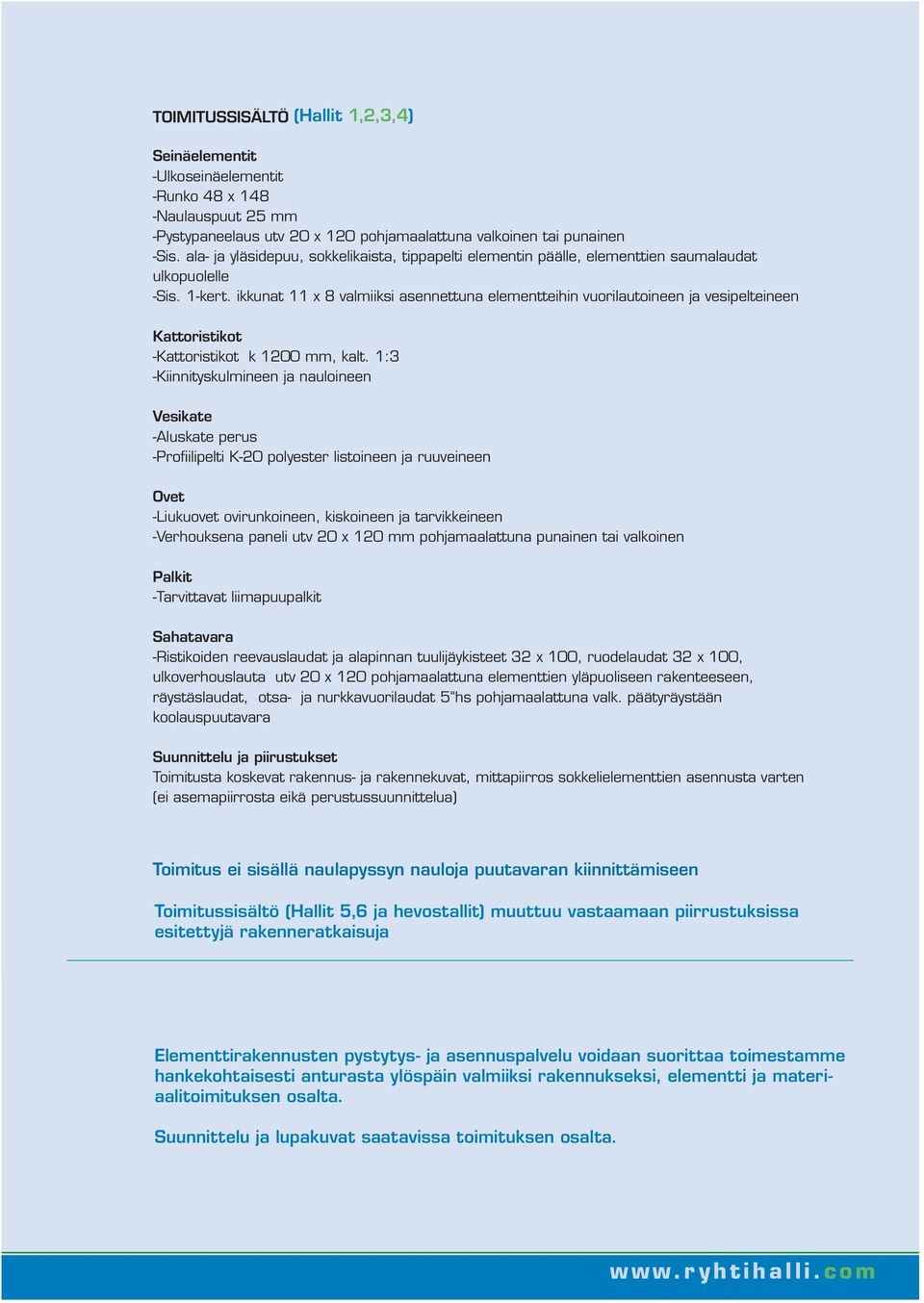 TOIMITUSSISÄLTÖ (Hallit 1,2,3,4)

Seinäelementit
-Ulkoseinäelementit
-Runko 48 x 148
-Naulauspuut 25 mm
-Pystypaneelaus utv 20 x 120 pohjamaalattuna valkoinen tai punainen
-Sis. ala- ja yläsidepuu, sokkelikaista, tippapelti elementin päälle, elementtien saumalaudat ulkopuolelle
-Sis. 1-kert. ikkunat 11 x 8 valmiiksi asennettuna elementteihin vuorilautoineen ja vesipelteineen

Kattoristikot
-Kattoristikot k 1200 mm, kalt. 1:3
-Kiinnityskulmineen ja nauloineen

Vesikate
-Aluskate perus
-Profiilipelti K-20 polyester listoineen ja ruuveineen

Ovet
-Liukuovet ovirunkoineen, kiskoineen ja tarvikkeineen
-Verhouksena paneli utv 20 x 120 mm pohjamaalattuna punainen tai valkoinen

Palkit
-Tarvittavat liimapuupalkit

Sahatavara
-Ristikoiden reevauslaudat ja alapinnan tuulijäykisteet 32 x 100, ruodelaudat 32 x 100, ulkoverhouslauta utv 20 x 120 pohjamaalattuna elementtien yläpuoliseen rakenteeseen, räystäslaudat, otsa- ja nurkkavuorilaudat 5"hs pohjamaalattuna valk. päätyräystään koolauspuutavara

Suunnittelu ja piirustukset
Toimitusta koskevat rakennus- ja rakennekuvat, mittapiirros sokkelielementtien asennusta varten (ei asemapiirrosta eikä perustussuunnittelua)

Toimitus ei sisällä naulapyssyn nauloja puutavaran kiinnittämiseen

Toimitussisältö (Hallit 5,6 ja hevostallit) muuttuu vastaamaan piirrustuksissa esitettyjä rakenneratkaisuja

Elementtirakennusten pystytys- ja asennuspalvelu voidaan suorittaa toimestamme hankekohtaisesti anturasta ylöspäin valmiiksi rakennukseksi, elementti ja materiaalitoimituksen osalta.

Suunnittelu ja lupakuvat saatavissa toimituksen osalta.

www.ryhtihalli.com